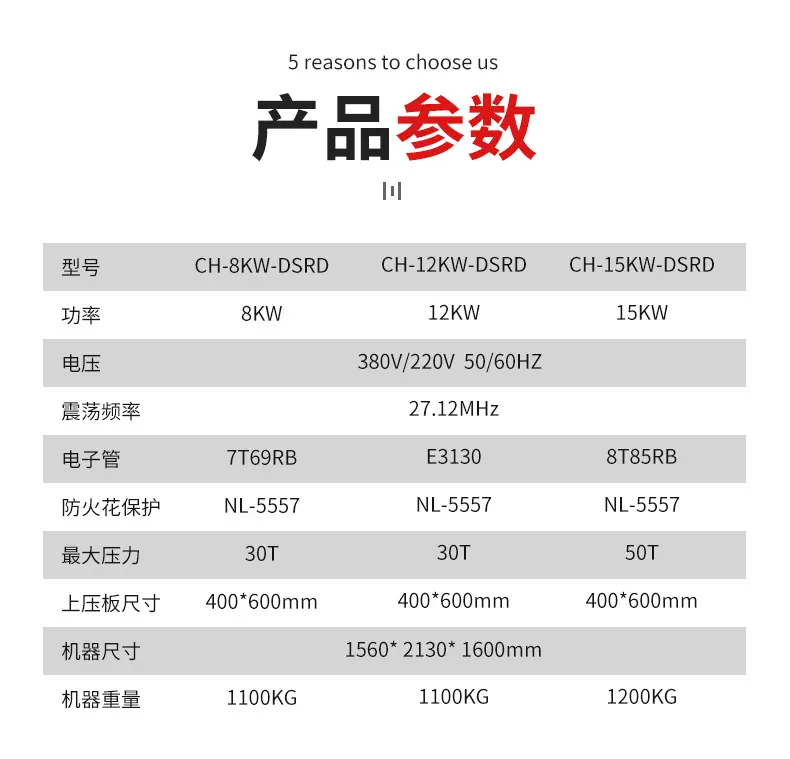 5 reasons to choose us

产品参数

| 型号 | CH-8KW-DSRD | CH-12KW-DSRD | CH-15KW-DSRD |
|---|---|---|---|
| 功率 | 8KW | 12KW | 15KW |
| 电压 | 380V/220V 50/60HZ | | |
| 震荡频率 | 27.12MHz | | |
| 电子管 | 7T69RB | E3130 | 8T85RB |
| 防火花保护 | NL-5557 | NL-5557 | NL-5557 |
| 最大压力 | 30T | 30T | 50T |
| 上压板尺寸 | 400*600mm | 400*600mm | 400*600mm |
| 机器尺寸 | 1560* 2130* 1600mm | | |
| 机器重量 | 1100KG | 1100KG | 1200KG |